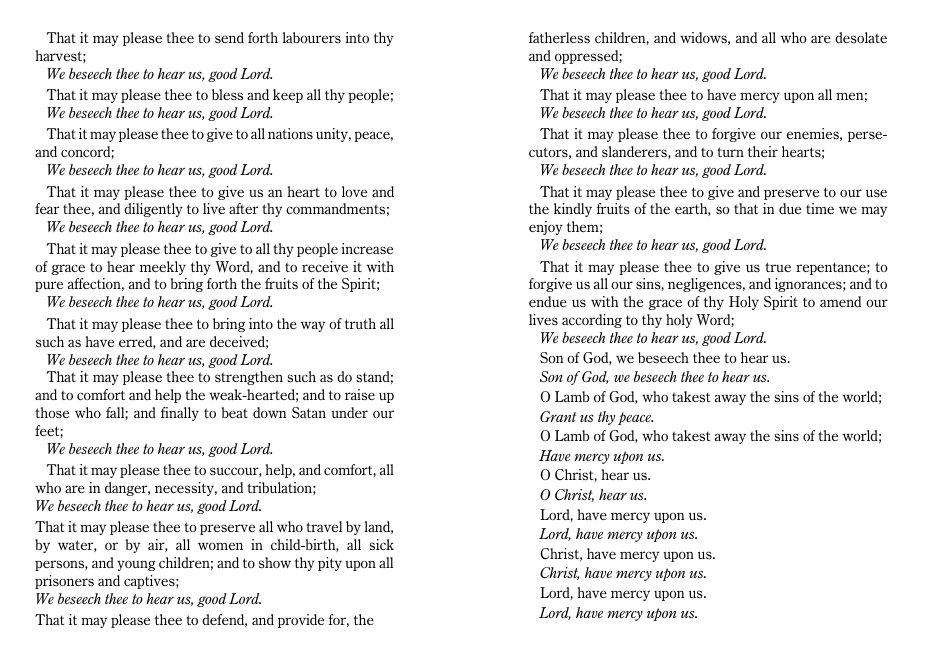 That it may please thee to send forth labourers into thy harvest;
We beseech thee to hear us, good Lord.

That it may please thee to bless and keep all thy people;
We beseech thee to hear us, good Lord.

That it may please thee to give to all nations unity, peace, and concord;
We beseech thee to hear us, good Lord.

That it may please thee to give us an heart to love and fear thee, and diligently to live after thy commandments;
We beseech thee to hear us, good Lord.

That it may please thee to give to all thy people increase of grace to hear meekly thy Word, and to receive it with pure affection, and to bring forth the fruits of the Spirit;
We beseech thee to hear us, good Lord.

That it may please thee to bring into the way of truth all such as have erred, and are deceived;
We beseech thee to hear us, good Lord.

That it may please thee to strengthen such as do stand; and to comfort and help the weak-hearted; and to raise up those who fall; and finally to beat down Satan under our feet;
We beseech thee to hear us, good Lord.

That it may please thee to succour, help, and comfort, all who are in danger, necessity, and tribulation;
We beseech thee to hear us, good Lord.

That it may please thee to preserve all who travel by land, by water, or by air, all women in child-birth, all sick persons, and young children; and to show thy pity upon all prisoners and captives;
We beseech thee to hear us, good Lord.

That it may please thee to defend, and provide for, the fatherless children, and widows, and all who are desolate and oppressed;
We beseech thee to hear us, good Lord.

That it may please thee to have mercy upon all men;
We beseech thee to hear us, good Lord.

That it may please thee to forgive our enemies, persecutors, and slanderers, and to turn their hearts;
We beseech thee to hear us, good Lord.

That it may please thee to give and preserve to our use the kindly fruits of the earth, so that in due time we may enjoy them;
We beseech thee to hear us, good Lord.

That it may please thee to give us true repentance; to forgive us all our sins, negligences, and ignorances; and to endue us with the grace of thy Holy Spirit to amend our lives according to thy holy Word;
We beseech thee to hear us, good Lord.

Son of God, we beseech thee to hear us.
Son of God, we beseech thee to hear us.
O Lamb of God, who takest away the sins of the world;
Grant us thy peace.
O Lamb of God, who takest away the sins of the world;
Have mercy upon us.
O Christ, hear us.
O Christ, hear us.
Lord, have mercy upon us.
Lord, have mercy upon us.
Christ, have mercy upon us.
Christ, have mercy upon us.
Lord, have mercy upon us.
Lord, have mercy upon us.